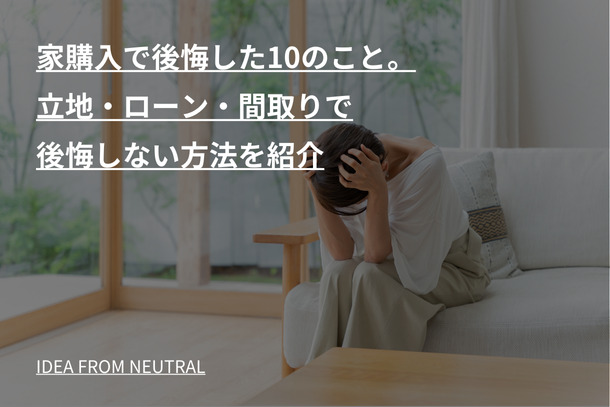 家購入で後悔した10のこと。
立地・ローン・間取りで
後悔しない方法を紹介

IDEA FROM NEUTRAL